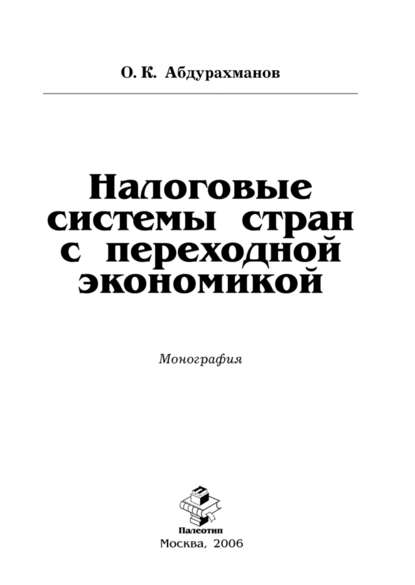 О. К. Абдурахманов

Налоговые системы стран с переходной экономикой

Монография

Палеотип

Москва, 2006